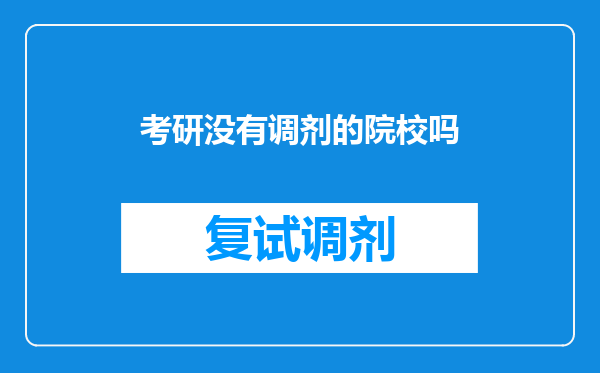 考研没有调剂的院校吗

复试调剂